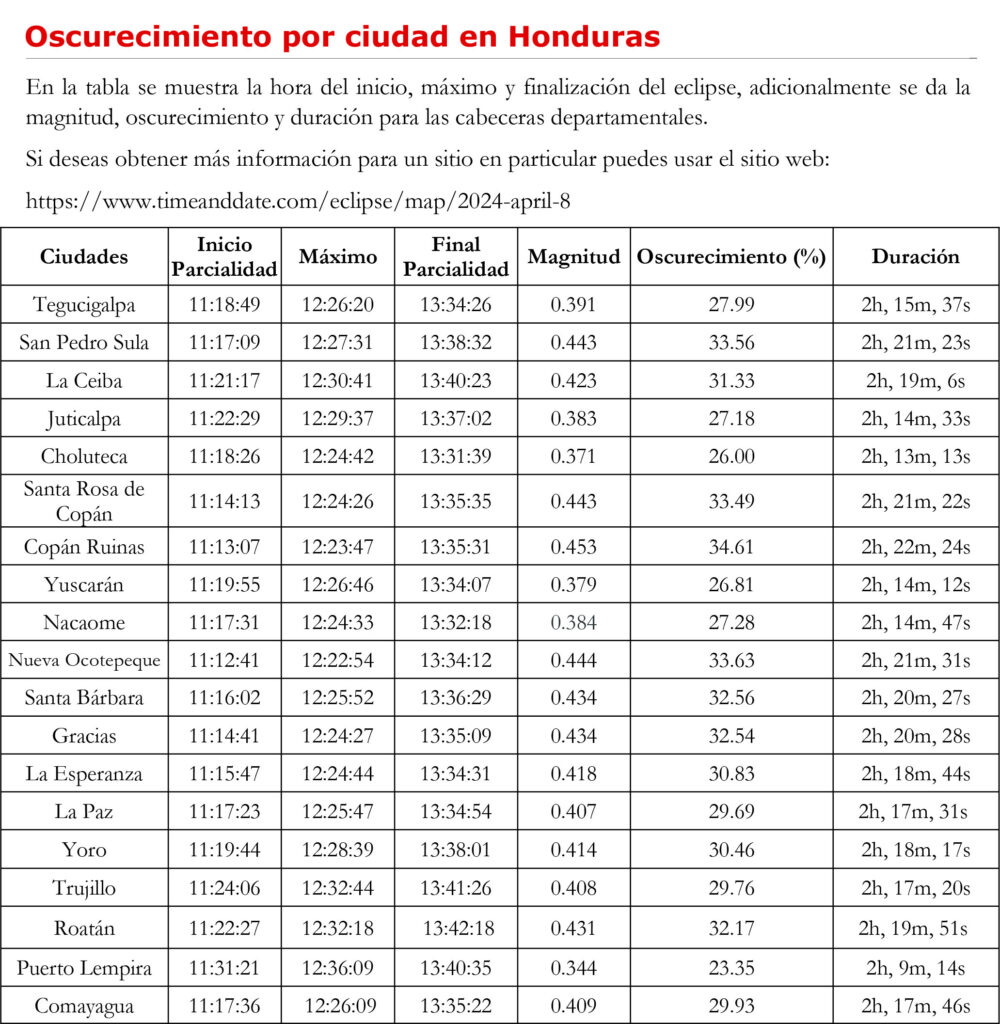 Oscurecimiento por ciudad en Honduras

En la tabla se muestra la hora del inicio, máximo y finalización del eclipse, adicionalmente se da la magnitud, oscurecimiento y duración para las cabeceras departamentales.

Si deseas obtener más información para un sitio en particular puedes usar el sitio web:

https://www.timeanddate.com/eclipse/map/2024-april-8

| Ciudades | Inicio Parcialidad | Máximo | Final Parcialidad | Magnitud | Oscurecimiento (%) | Duración |
|---|---|---|---|---|---|---|
| Tegucigalpa | 11:18:49 | 12:26:20 | 13:34:26 | 0.391 | 27.99 | 2h, 15m, 37s |
| San Pedro Sula | 11:17:09 | 12:27:31 | 13:38:32 | 0.443 | 33.56 | 2h, 21m, 23s |
| La Ceiba | 11:21:17 | 12:30:41 | 13:40:23 | 0.423 | 31.33 | 2h, 19m, 6s |
| Juticalpa | 11:22:29 | 12:29:37 | 13:37:02 | 0.383 | 27.18 | 2h, 14m, 33s |
| Choluteca | 11:18:26 | 12:24:42 | 13:31:39 | 0.371 | 26.00 | 2h, 13m, 13s |
| Santa Rosa de Copán | 11:14:13 | 12:24:26 | 13:35:35 | 0.443 | 33.49 | 2h, 21m, 22s |
| Copán Ruinas | 11:13:07 | 12:23:47 | 13:35:31 | 0.453 | 34.61 | 2h, 22m, 24s |
| Yuscarán | 11:19:55 | 12:26:46 | 13:34:07 | 0.379 | 26.81 | 2h, 14m, 12s |
| Nacaome | 11:17:31 | 12:24:33 | 13:32:18 | 0.384 | 27.28 | 2h, 14m, 47s |
| Nueva Ocotepeque | 11:12:41 | 12:22:54 | 13:34:12 | 0.444 | 33.63 | 2h, 21m, 31s |
| Santa Bárbara | 11:16:02 | 12:25:52 | 13:36:29 | 0.434 | 32.56 | 2h, 20m, 27s |
| Gracias | 11:14:41 | 12:24:27 | 13:35:09 | 0.434 | 32.54 | 2h, 20m, 28s |
| La Esperanza | 11:15:47 | 12:24:44 | 13:34:31 | 0.418 | 30.83 | 2h, 18m, 44s |
| La Paz | 11:17:23 | 12:25:47 | 13:34:54 | 0.407 | 29.69 | 2h, 17m, 31s |
| Yoro | 11:19:44 | 12:28:39 | 13:38:01 | 0.414 | 30.46 | 2h, 18m, 17s |
| Trujillo | 11:24:06 | 12:32:44 | 13:41:26 | 0.408 | 29.76 | 2h, 17m, 20s |
| Roatán | 11:22:27 | 12:32:18 | 13:42:18 | 0.431 | 32.17 | 2h, 19m, 51s |
| Puerto Lempira | 11:31:21 | 12:36:09 | 13:40:35 | 0.344 | 23.35 | 2h, 9m, 14s |
| Comayagua | 11:17:36 | 12:26:09 | 13:35:22 | 0.409 | 29.93 | 2h, 17m, 46s |